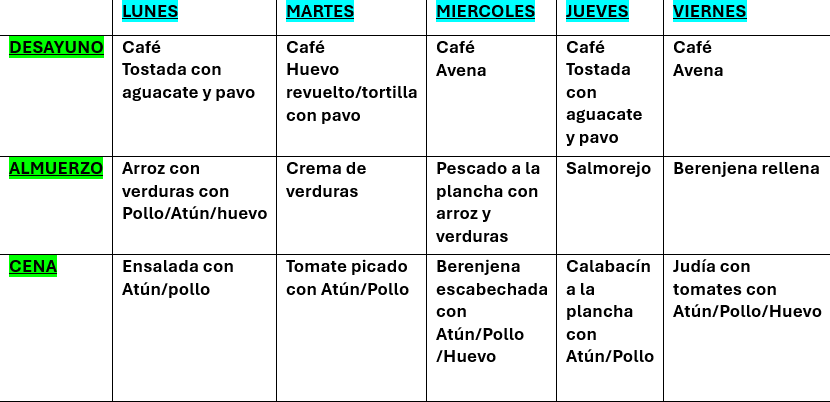 |  | LUNES | MARTES | MIERCOLES | JUEVES | VIERNES |
|---|---|---|---|---|---|
| DESAYUNO | Café Tostada con aguacate y pavo | Café Huevo revuelto/tortilla con pavo | Café Avena | Café Tostada con aguacate y pavo | Café Avena |
| ALMUERZO | Arroz con verduras con Pollo/Atún/huevo | Crema de verduras | Pescado a la plancha con arroz y verduras | Salmorejo | Berenjena rellena |
| CENA | Ensalada con Atún/pollo | Tomate picado con Atún/Pollo | Berenjena escabechada con Atún/Pollo /Huevo | Calabacín a la plancha con Atún/Pollo | Judía con tomates con Atún/Pollo/Huevo |